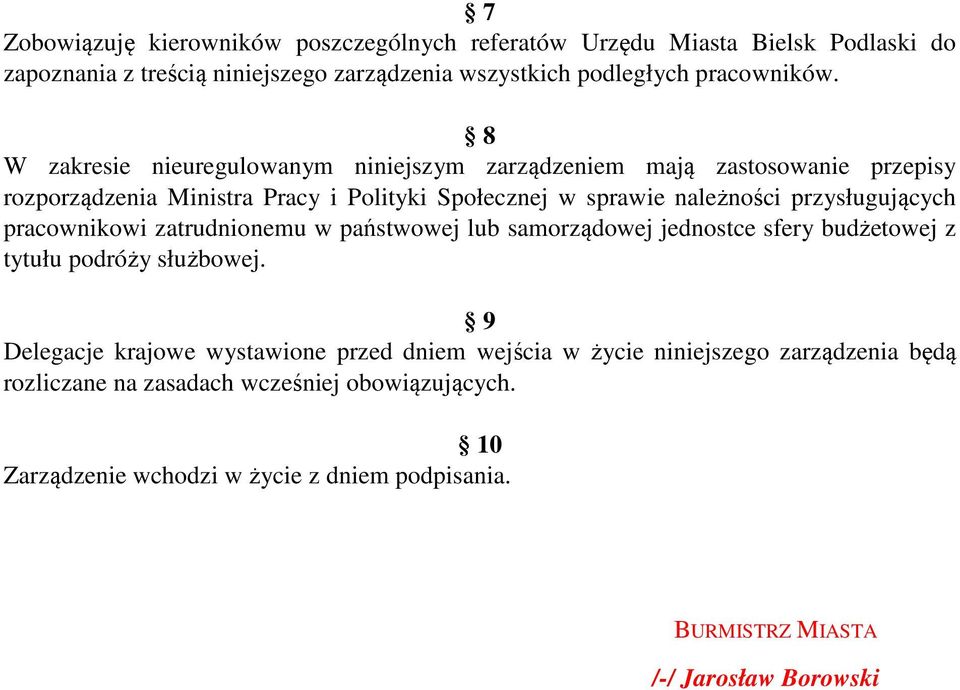 § 7
Zobowiązuję kierowników poszczególnych referatów Urzędu Miasta Bielsk Podlaski do zapoznania z treścią niniejszego zarządzenia wszystkich podległych pracowników.

§ 8
W zakresie nieuregulowanym niniejszym zarządzeniem mają zastosowanie przepisy rozporządzenia Ministra Pracy i Polityki Społecznej w sprawie należności przysługujących pracownikowi zatrudnionemu w państwowej lub samorządowej jednostce sfery budżetowej z tytułu podróży służbowej.

§ 9
Delegacje krajowe wystawione przed dniem wejścia w życie niniejszego zarządzenia będą rozliczane na zasadach wcześniej obowiązujących.

§ 10
Zarządzenie wchodzi w życie z dniem podpisania.

BURMISTRZ MIASTA

/-/ Jarosław Borowski